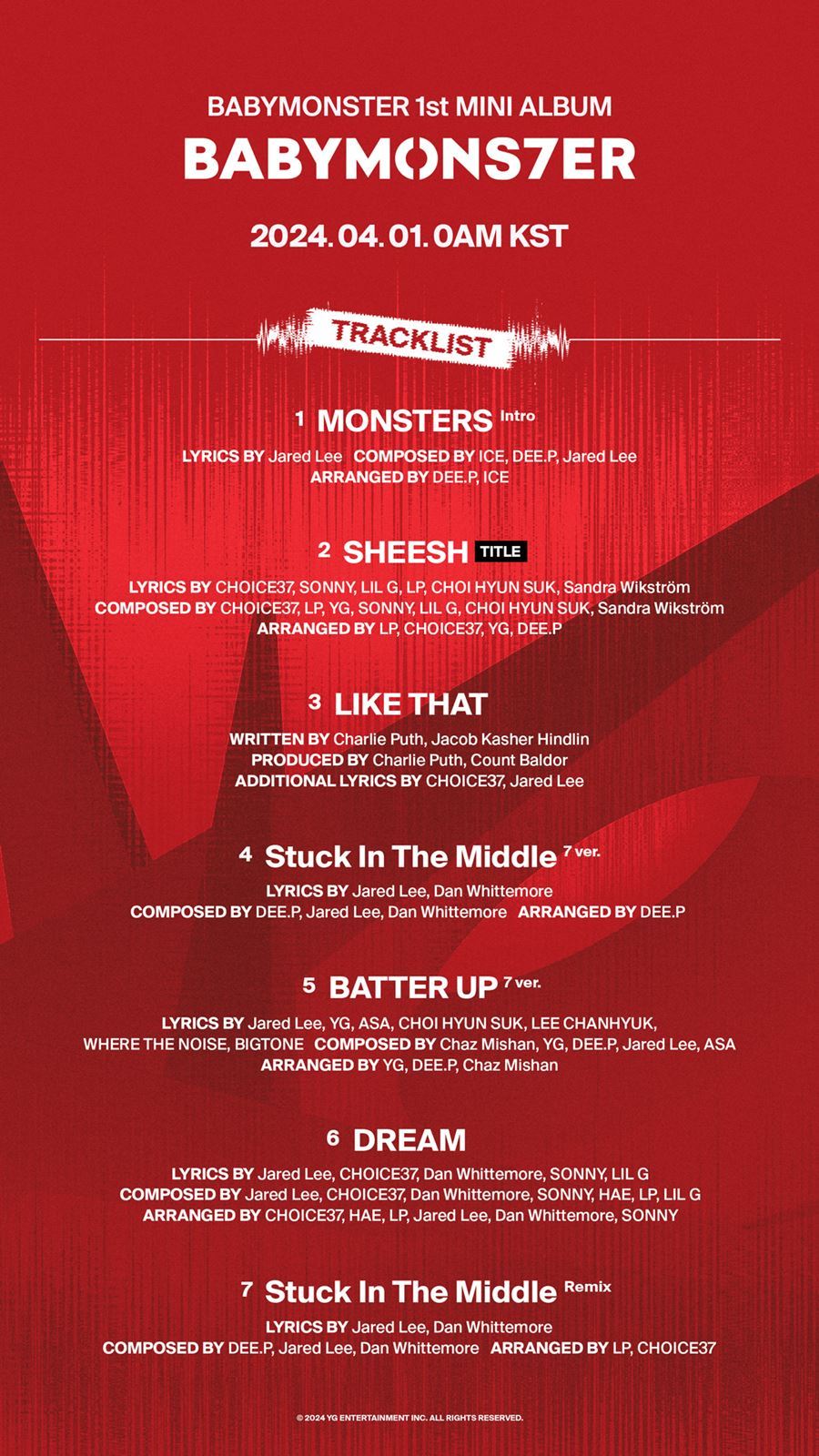 BABYMONSTER 1st MINI ALBUM

BABYMONS7ER

2024. 04. 01. 0AM KST

TRACKLIST

1 MONSTERS Intro

LYRICS BY Jared Lee COMPOSED BY ICE, DEE.P, Jared Lee
ARRANGED BY DEE.P, ICE

2 SHEESH TITLE

LYRICS BY CHOICE37, SONNY, LIL G, LP, CHOI HYUN SUK, Sandra Wikström
COMPOSED BY CHOICE37, LP, YG, SONNY, LIL G, CHOI HYUN SUK, Sandra Wikström
ARRANGED BY LP, CHOICE37, YG, DEE.P

3 LIKE THAT

WRITTEN BY Charlie Puth, Jacob Kasher Hindlin
PRODUCED BY Charlie Puth, Count Baldor
ADDITIONAL LYRICS BY CHOICE37, Jared Lee

4 Stuck In The Middle 7 ver.

LYRICS BY Jared Lee, Dan Whittemore
COMPOSED BY DEE.P, Jared Lee, Dan Whittemore ARRANGED BY DEE.P

5 BATTER UP 7 ver.

LYRICS BY Jared Lee, YG, ASA, CHOI HYUN SUK, LEE CHANHYUK,
WHERE THE NOISE, BIGTONE COMPOSED BY Chaz Mishan, YG, DEE.P, Jared Lee, ASA
ARRANGED BY YG, DEE.P, Chaz Mishan

6 DREAM

LYRICS BY Jared Lee, CHOICE37, Dan Whittemore, SONNY, LIL G
COMPOSED BY Jared Lee, CHOICE37, Dan Whittemore, SONNY, HAE, LP, LIL G
ARRANGED BY CHOICE37, HAE, LP, Jared Lee, Dan Whittemore, SONNY

7 Stuck In The Middle Remix

LYRICS BY Jared Lee, Dan Whittemore
COMPOSED BY DEE.P, Jared Lee, Dan Whittemore ARRANGED BY LP, CHOICE37

© 2024 YG ENTERTAINMENT INC. ALL RIGHTS RESERVED.